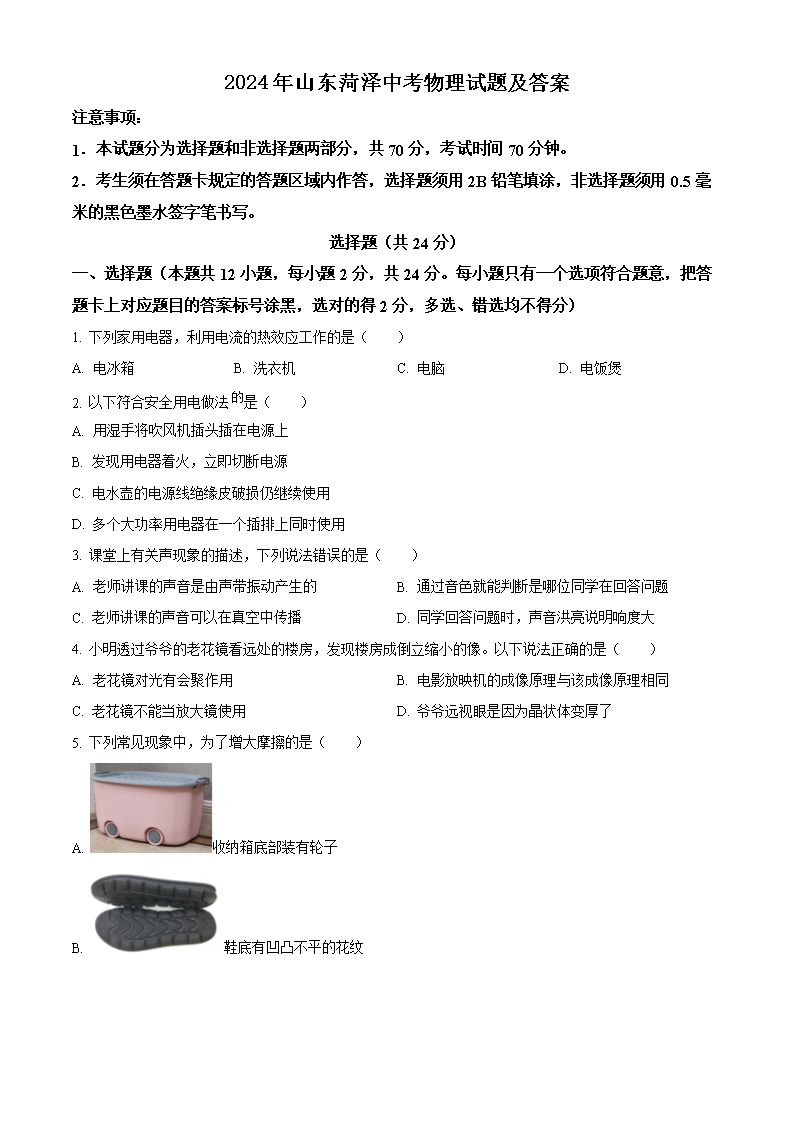 2024年山东菏泽中考物理试题及答案

注意事项：

1．本试题分为选择题和非选择题两部分，共 70 分，考试时间 70 分钟。

2．考生须在答题卡规定的答题区域内作答，选择题须用 2B 铅笔填涂，非选择题须用 0.5 毫米的黑色墨水签字笔书写。

选择题（共 24 分）

一、选择题（本题共 12 小题，每小题 2 分，共 24 分。每小题只有一个选项符合题意，把答题卡上对应题目的答案标号涂黑，选对的得 2 分，多选、错选均不得分）

1. 下列家用电器，利用电流的热效应工作的是（　　）

A. 电冰箱　　B. 洗衣机　　C. 电脑　　D. 电饭煲

2. 以下符合安全用电做法的是（　　）

A. 用湿手将吹风机插头插在电源上

B. 发现用电器着火，立即切断电源

C. 电水壶的电源线绝缘皮破损仍继续使用

D. 多个大功率用电器在一个插排上同时使用

3. 课堂上有关声现象的描述，下列说法错误的是（　　）

A. 老师讲课的声音是由声带振动产生的　　B. 通过音色就能判断是哪位同学在回答问题

C. 老师讲课的声音可以在真空中传播　　D. 同学回答问题时，声音洪亮说明响度大

4. 小明透过爷爷的老花镜看远处的楼房，发现楼房成倒立缩小的像。以下说法正确的是（　　）

A. 老花镜对光有会聚作用　　B. 电影放映机的成像原理与该成像原理相同

C. 老花镜不能当放大镜使用　　D. 爷爷远视眼是因为晶状体变厚了

5. 下列常见现象中，为了增大摩擦的是（　　）

A. 收纳箱底部装有轮子

B. 鞋底有凹凸不平的花纹